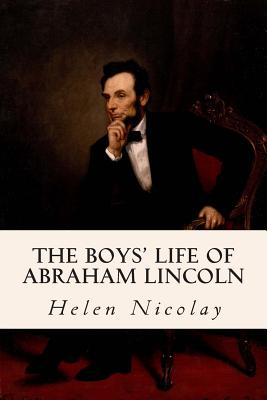 THE BOYS' LIFE OF ABRAHAM LINCOLN

Helen Nicolay